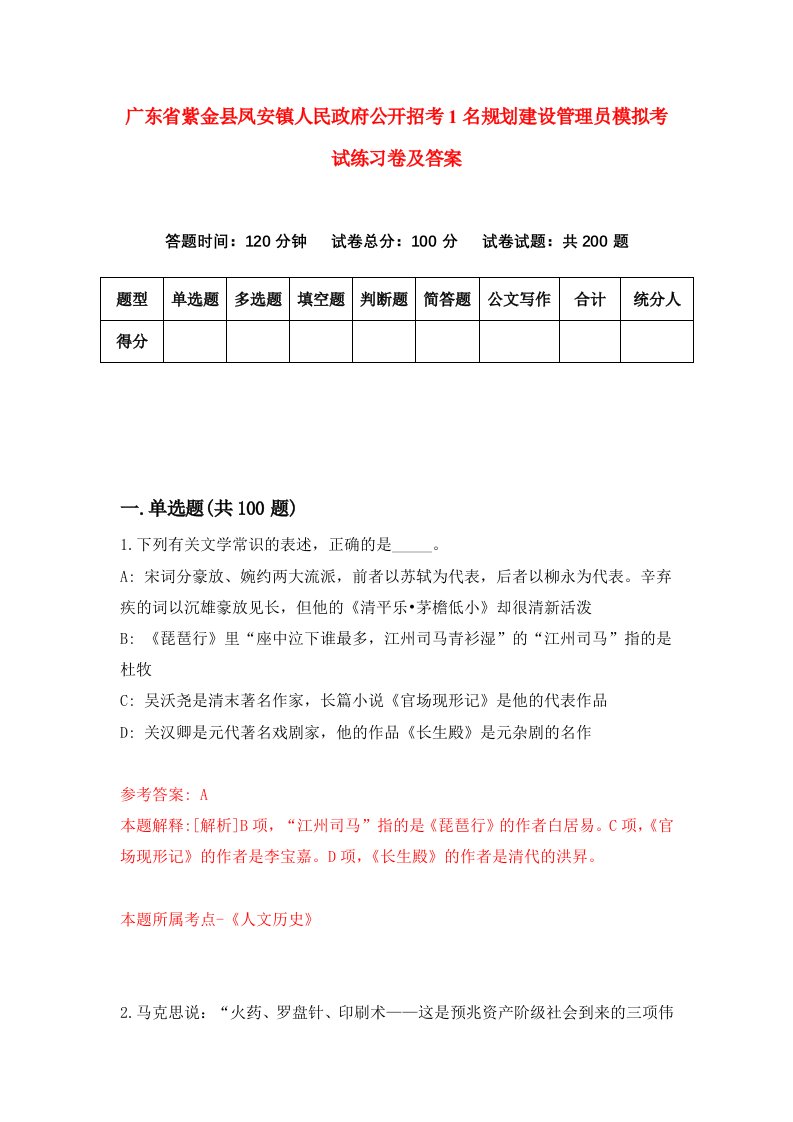 广东省紫金县凤安镇人民政府公开招考1名规划建设管理员模拟考试练习卷及答案

答题时间：120分钟　试卷总分：100分　试卷试题：共200题

| 题型 | 单选题 | 多选题 | 填空题 | 判断题 | 简答题 | 公文写作 | 合计 | 统分人 |
|---|---|---|---|---|---|---|---|---|
| 得分 | | | | | | | | |

一.单选题(共100题)

1.下列有关文学常识的表述，正确的是_____。

A: 宋词分豪放、婉约两大流派，前者以苏轼为代表，后者以柳永为代表。辛弃疾的词以沉雄豪放见长，但他的《清平乐•茅檐低小》却很清新活泼

B: 《琵琶行》里“座中泣下谁最多，江州司马青衫湿”的“江州司马”指的是杜牧

C: 吴沃尧是清末著名作家，长篇小说《官场现形记》是他的代表作品

D: 关汉卿是元代著名戏剧家，他的作品《长生殿》是元杂剧的名作

参考答案: A

本题解释:[解析]B项，“江州司马”指的是《琵琶行》的作者白居易。C项，《官场现形记》的作者是李宝嘉。D项，《长生殿》的作者是清代的洪昇。

本题所属考点-《人文历史》

2.马克思说：“火药、罗盘针、印刷术——这是预兆资产阶级社会到来的三项伟